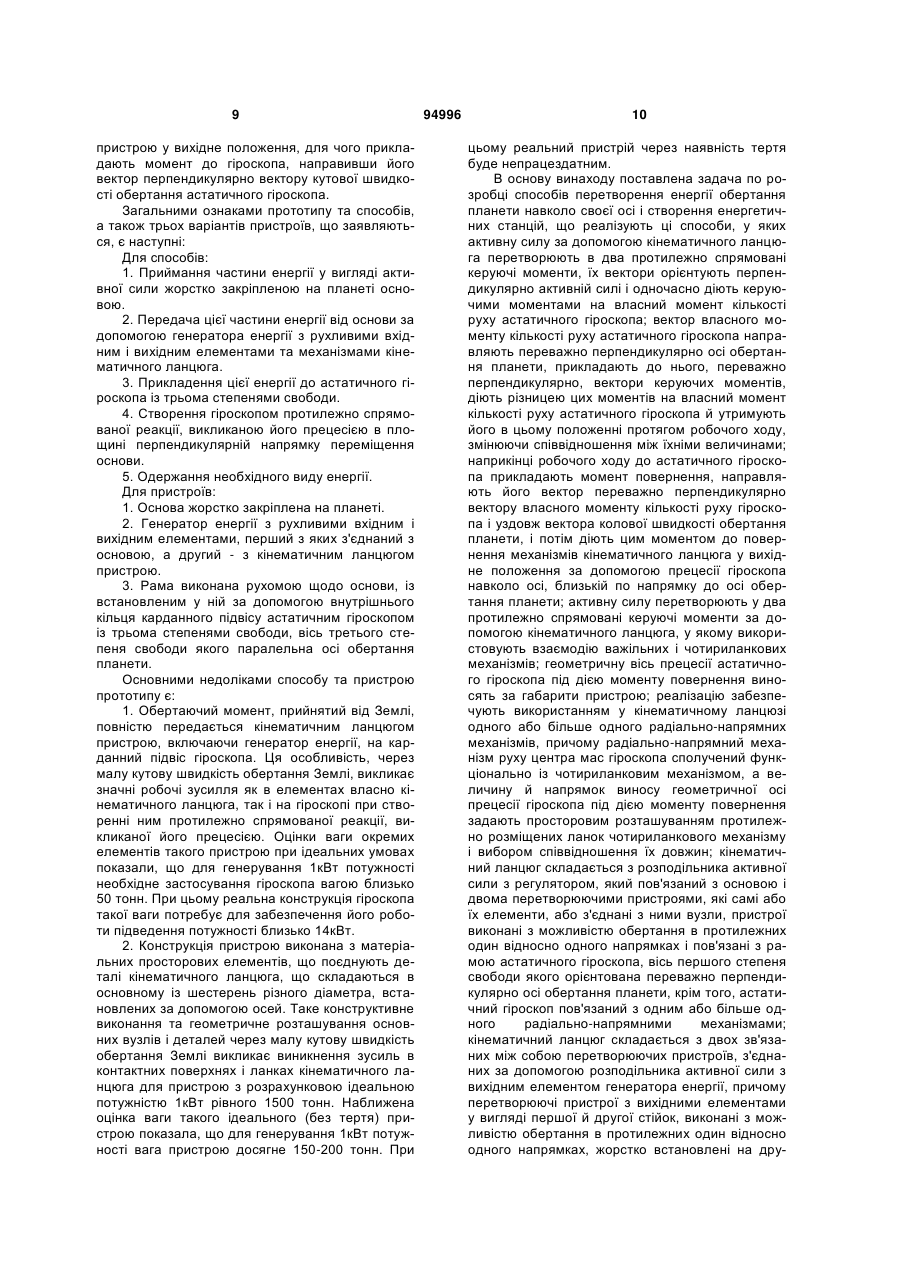 9 94996 10

пристрою у вихідне положення, для чого прикладають момент до гіроскопа, направивши його вектор перпендикулярно вектору кутової швидкості обертання астатичного гіроскопа.

Загальними ознаками прототипу та способів, а також трьох варіантів пристроїв, що заявляються, є наступні:

Для способів:

1. Приймання частини енергії у вигляді активної сили жорстко закріпленою на планеті основою.

2. Передача цієї частини енергії від основи за допомогою генератора енергії з рухливими вхідним і вихідним елементами та механізмами кінематичного ланцюга.

3. Прикладення цієї енергії до астатичного гіроскопа із трьома степенями свободи.

4. Створення гіроскопом протилежно спрямованої реакції, викликаною його прецесією в площині перпендикулярній напрямку переміщення основи.

5. Одержання необхідного виду енергії.

Для пристроїв:

1. Основа жорстко закріплена на планеті.

2. Генератор енергії з рухливими вхідним і вихідним елементами, перший з яких з'єднаний з основою, а другий - з кінематичним ланцюгом пристрою.

3. Рама виконана рухомою щодо основи, із встановленим у ній за допомогою внутрішнього кільця карданного підвісу астатичним гіроскопом із трьома степенями свободи, вісь третього степеня свободи якого паралельна осі обертання планети.

Основними недоліками способу та пристрою прототипу є:

1. Обертаючий момент, прийнятий від Землі, повністю передається кінематичним ланцюгом пристрою, включаючи генератор енергії, на карданний підвіс гіроскопа. Ця особливість, через малу кутову швидкість обертання Землі, викликає значні робочі зусилля як в елементах власно кінематичного ланцюга, так і на гіроскопі при створенні ним протилежно спрямованої реакції, викликаної його прецесією. Оцінки ваги окремих елементів такого пристрою при ідеальних умовах показали, що для генерування 1кВт потужності необхідне застосування гіроскопа вагою близько 50 тонн. При цьому реальна конструкція гіроскопа такої ваги потребує для забезпечення його роботи підведення потужності близько 14кВт.

2. Конструкція пристрою виконана з матеріальних просторових елементів, що поєднують деталі кінематичного ланцюга, що складаються в основному із шестерень різного діаметра, встановлених за допомогою осей. Таке конструктивне виконання та геометричне розташування основних вузлів і деталей через малу кутову швидкість обертання Землі викликає виникнення зусиль в контактних поверхнях і ланках кінематичного ланцюга для пристрою з розрахунковою ідеальною потужністю 1кВт рівного 1500 тонн. Наближена оцінка ваги такого ідеального (без тертя) пристрою показала, що для генерування 1кВт потужності вага пристрою досягне 150-200 тонн. При цьому реальний пристрій через наявність тертя буде непрацездатним.

В основу винаходу поставлена задача по розробці способів перетворення енергії обертання планети навколо своєї осі і створення енергетичних станцій, що реалізують ці способи, у яких активну силу за допомогою кінематичного ланцюга перетворюють в два протилежно спрямовані керуючі моменти, їх вектори орієнтують перпендикулярно активній силі і одночасно діють керуючими моментами на власний момент кількості руху астатичного гіроскопа; вектор власного моменту кількості руху астатичного гіроскопа направляють переважно перпендикулярно осі обертання планети, прикладають до нього, переважно перпендикулярно, вектори керуючих моментів, діють різницею цих моментів на власний момент кількості руху астатичного гіроскопа й утримують його в цьому положенні протягом робочого ходу, змінюючи співвідношення між їхніми величинами; наприкінці робочого ходу до астатичного гіроскопа прикладають момент повернення, направляють його вектор переважно перпендикулярно вектору власного моменту кількості руху гіроскопа і уздовж вектора колової швидкості обертання планети, і потім діють цим моментом до повернення механізмів кінематичного ланцюга у вихідне положення за допомогою прецесії гіроскопа навколо осі, близькій по напрямку до осі обертання планети; активну силу перетворюють у два протилежно спрямовані керуючі моменти за допомогою кінематичного ланцюга, у якому використовують взаємодію важільних і чотириланкових механізмів; геометричну вісь прецесії астатичного гіроскопа під дією моменту повернення виносять за габарити пристрою; реалізацію забезпечують використанням у кінематичному ланцюзі одного або більше одного радіально-напрямних механізмів, причому радіально-напрямний механізм руху центра мас гіроскопа сполучений функціонально із чотириланковим механізмом, а величину й напрямок виносу геометричної осі прецесії гіроскопа під дією моменту повернення задають просторовим розташуванням протилежно розміщених ланок чотириланкового механізму і вибором співвідношення їх довжин; кінематичний ланцюг складається з розподільника активної сили з регулятором, який пов'язаний з основою і двома перетворюючими пристроями, які самі або їх елементи, або з'єднані з ними вузли, пристрої виконані з можливістю обертання в протилежних один відносно одного напрямках і пов'язані з рамою астатичного гіроскопа, вісь першого степеня свободи якого орієнтована переважно перпендикулярно осі обертання планети, крім того, астатичний гіроскоп пов'язаний з одним або більше одного радіально-напрямними механізмами; кінематичний ланцюг складається з двох зв'язаних між собою перетворюючих пристроїв, з'єднаних за допомогою розподільника активної сили з вихідним елементом генератора енергії, причому перетворюючі пристрої з вихідними елементами у вигляді першої й другої стійок, виконані з можливістю обертання в протилежних один відносно одного напрямках, жорстко встановлені на дру-